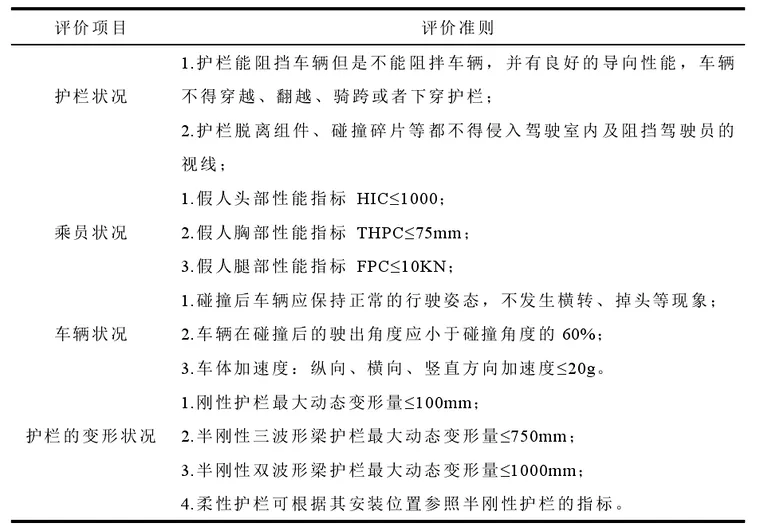 | 评价项目 | 评价准则 |
|---|---|
| 护栏状况 | 1.护栏能阻挡车辆但是不能阻拌车辆，并有良好的导向性能，车辆不得穿越、翻越、骑跨或者下穿护栏；<br>2.护栏脱离组件、碰撞碎片等都不得侵入驾驶室内及阻挡驾驶员的视线； |
| 乘员状况 | 1.假人头部性能指标 HIC≤1000；<br>2.假人胸部性能指标 THPC≤75mm；<br>3.假人腿部性能指标 FPC≤10KN； |
| 车辆状况 | 1.碰撞后车辆应保持正常的行驶姿态，不发生横转、掉头等现象；<br>2.车辆在碰撞后的驶出角度应小于碰撞角度的 60%；<br>3.车体加速度：纵向、横向、竖直方向加速度≤20g。 |
| 护栏的变形状况 | 1.刚性护栏最大动态变形量≤100mm；<br>2.半刚性三波形梁护栏最大动态变形量≤750mm；<br>3.半刚性双波形梁护栏最大动态变形量≤1000mm；<br>4.柔性护栏可根据其安装位置参照半刚性护栏的指标。 |